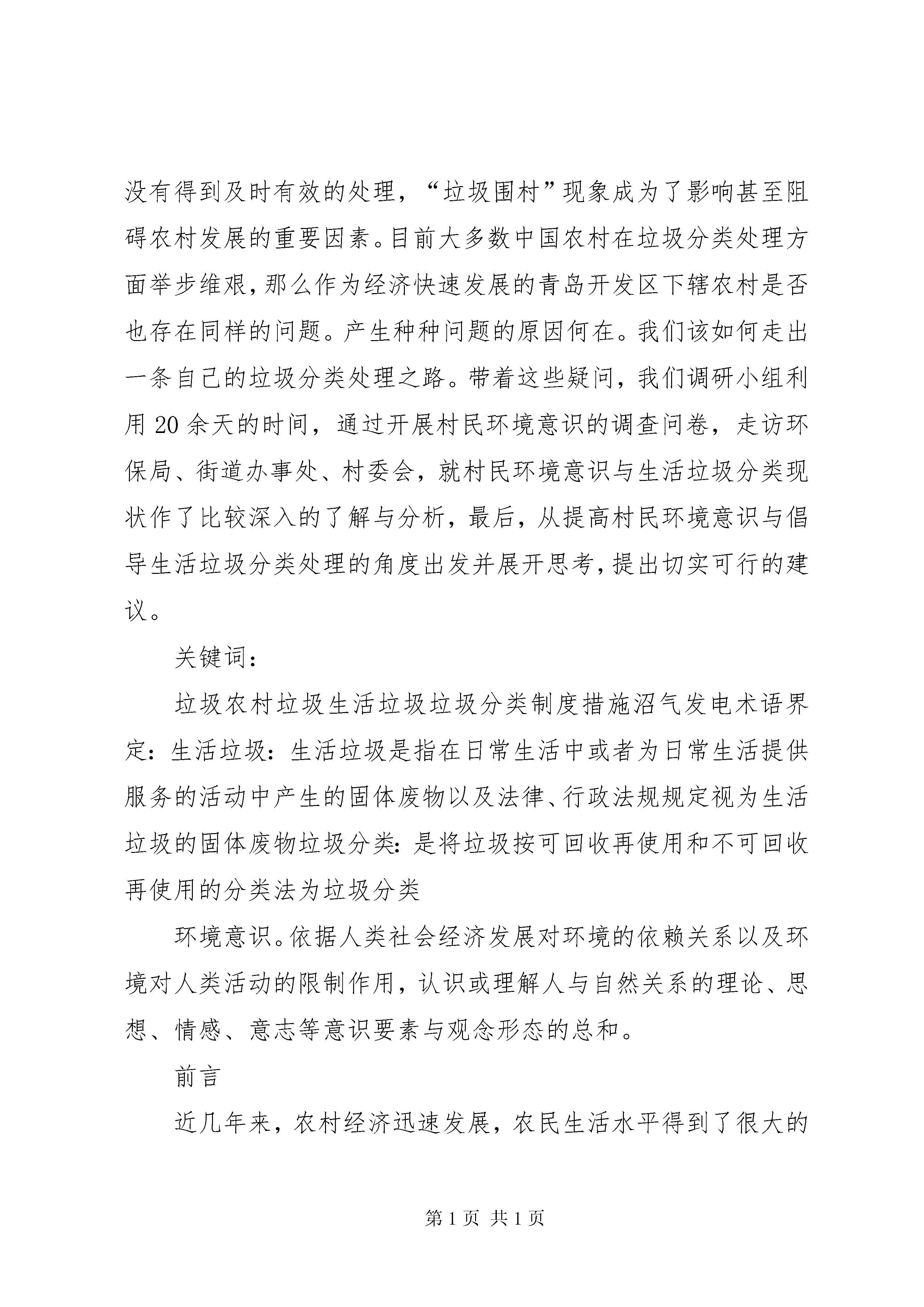 没有得到及时有效的处理，“垃圾围村”现象成为了影响甚至阻碍农村发展的重要因素。目前大多数中国农村在垃圾分类处理方面举步维艰，那么作为经济快速发展的青岛开发区下辖农村是否也存在同样的问题。产生种种问题的原因何在。我们该如何走出一条自己的垃圾分类处理之路。带着这些疑问，我们调研小组利用 20 余天的时间，通过开展村民环境意识的调查问卷，走访环保局、街道办事处、村委会，就村民环境意识与生活垃圾分类现状作了比较深入的了解与分析，最后，从提高村民环境意识与倡导生活垃圾分类处理的角度出发并展开思考，提出切实可行的建议。

关键词：

垃圾农村垃圾生活垃圾垃圾分类制度措施沼气发电术语界定：生活垃圾：生活垃圾是指在日常生活中或者为日常生活提供服务的活动中产生的固体废物以及法律、行政法规规定视为生活垃圾的固体废物垃圾分类：是将垃圾按可回收再使用和不可回收再使用的分类法为垃圾分类

环境意识。依据人类社会经济发展对环境的依赖关系以及环境对人类活动的限制作用，认识或理解人与自然关系的理论、思想、情感、意志等意识要素与观念形态的总和。

前言

近几年来，农村经济迅速发展，农民生活水平得到了很大的

第 1 页 共 1 页